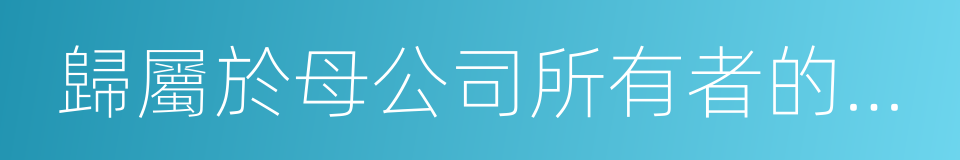 歸屬於母公司所有者的...